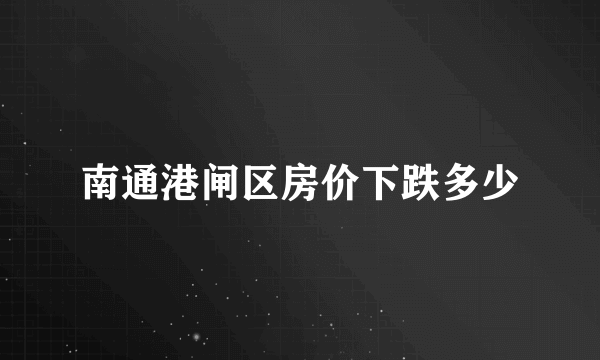 南通港闸区房价下跌多少